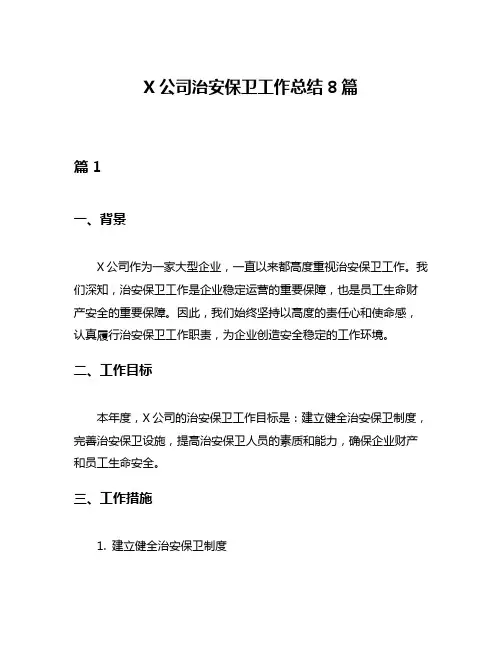 X 公司治安保卫工作总结 8 篇

篇 1

一、背景

X 公司作为一家大型企业，一直以来都高度重视治安保卫工作。我们深知，治安保卫工作是企业稳定运营的重要保障，也是员工生命财产安全的重要保障。因此，我们始终坚持以高度的责任心和使命感，认真履行治安保卫工作职责，为企业创造安全稳定的工作环境。

二、工作目标

本年度，X 公司的治安保卫工作目标是：建立健全治安保卫制度，完善治安保卫设施，提高治安保卫人员的素质和能力，确保企业财产和员工生命安全。

三、工作措施

1. 建立健全治安保卫制度